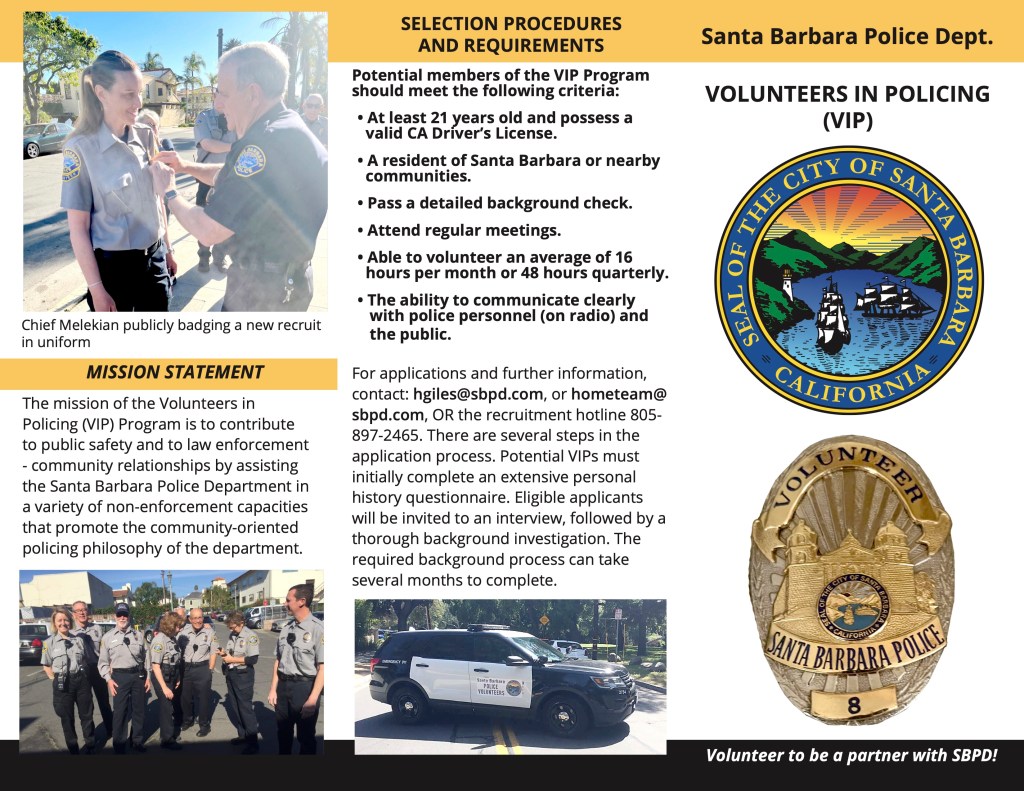 Chief Melekian publicly badging a new recruit in uniform

MISSION STATEMENT

The mission of the Volunteers in Policing (VIP) Program is to contribute to public safety and to law enforcement - community relationships by assisting the Santa Barbara Police Department in a variety of non-enforcement capacities that promote the community-oriented policing philosophy of the department.

SELECTION PROCEDURES AND REQUIREMENTS

Potential members of the VIP Program should meet the following criteria:

• At least 21 years old and possess a valid CA Driver's License.

• A resident of Santa Barbara or nearby communities.

• Pass a detailed background check.

• Attend regular meetings.

• Able to volunteer an average of 16 hours per month or 48 hours quarterly.

• The ability to communicate clearly with police personnel (on radio) and the public.

For applications and further information, contact: hgiles@sbpd.com, or hometeam@sbpd.com, OR the recruitment hotline 805-897-2465. There are several steps in the application process. Potential VIPs must initially complete an extensive personal history questionnaire. Eligible applicants will be invited to an interview, followed by a thorough background investigation. The required background process can take several months to complete.

Santa Barbara POLICE VOLUNTEERS

Santa Barbara Police Dept.

VOLUNTEERS IN POLICING (VIP)

SEAL OF THE CITY OF SANTA BARBARA CALIFORNIA

VOLUNTEER
SEAL OF THE CITY OF SANTA BARBARA CALIFORNIA
SANTA BARBARA POLICE
8

Volunteer to be a partner with SBPD!